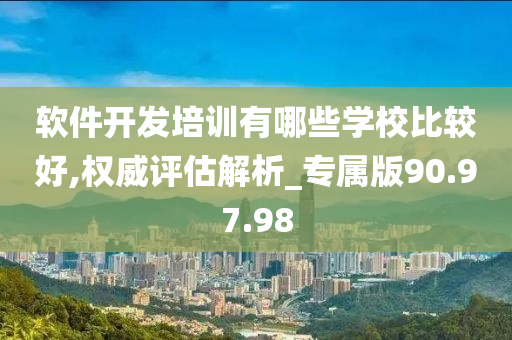 软件开发培训有哪些学校比较好,权威评估解析_专属版90.97.98